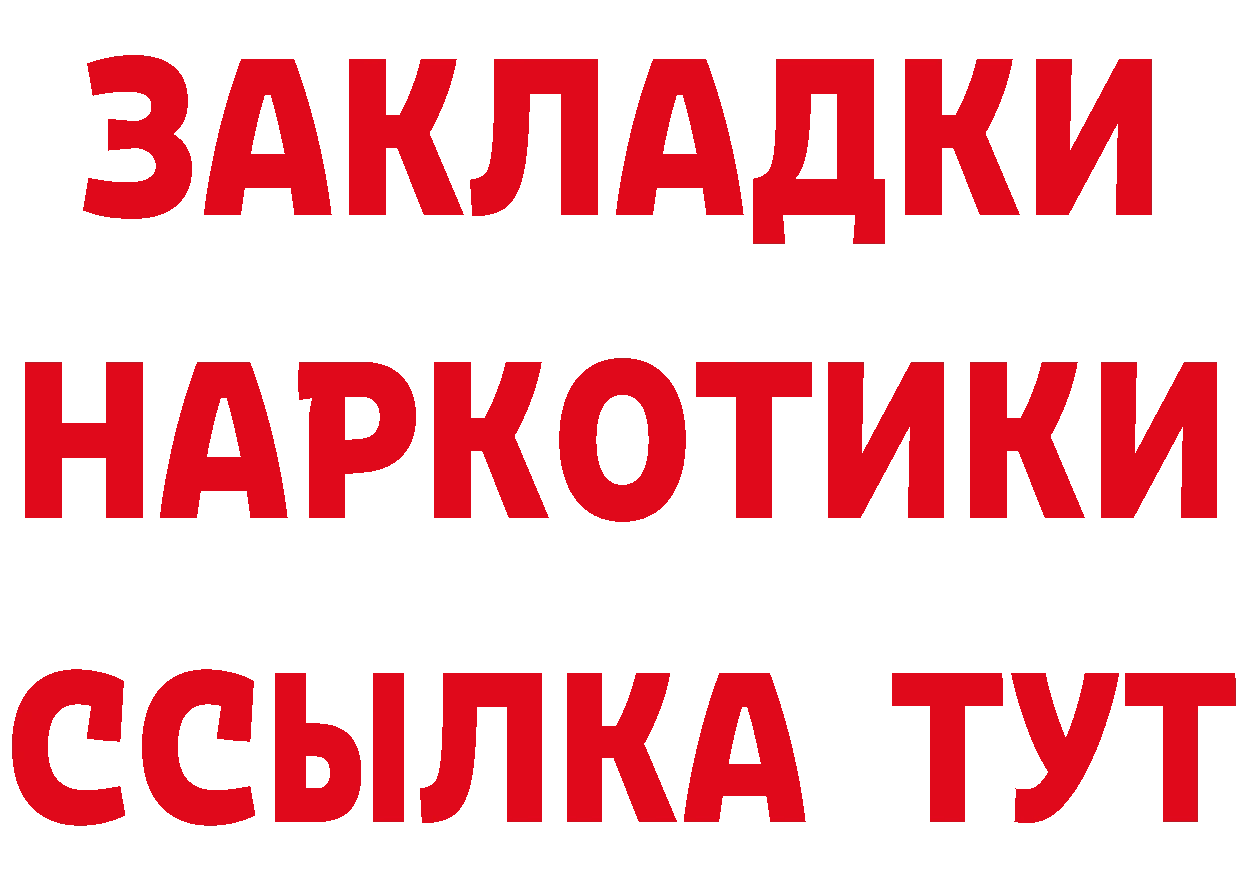 ЗАКЛАДКИ
НАРКОТИКИ
ССЫЛКА ТУТ